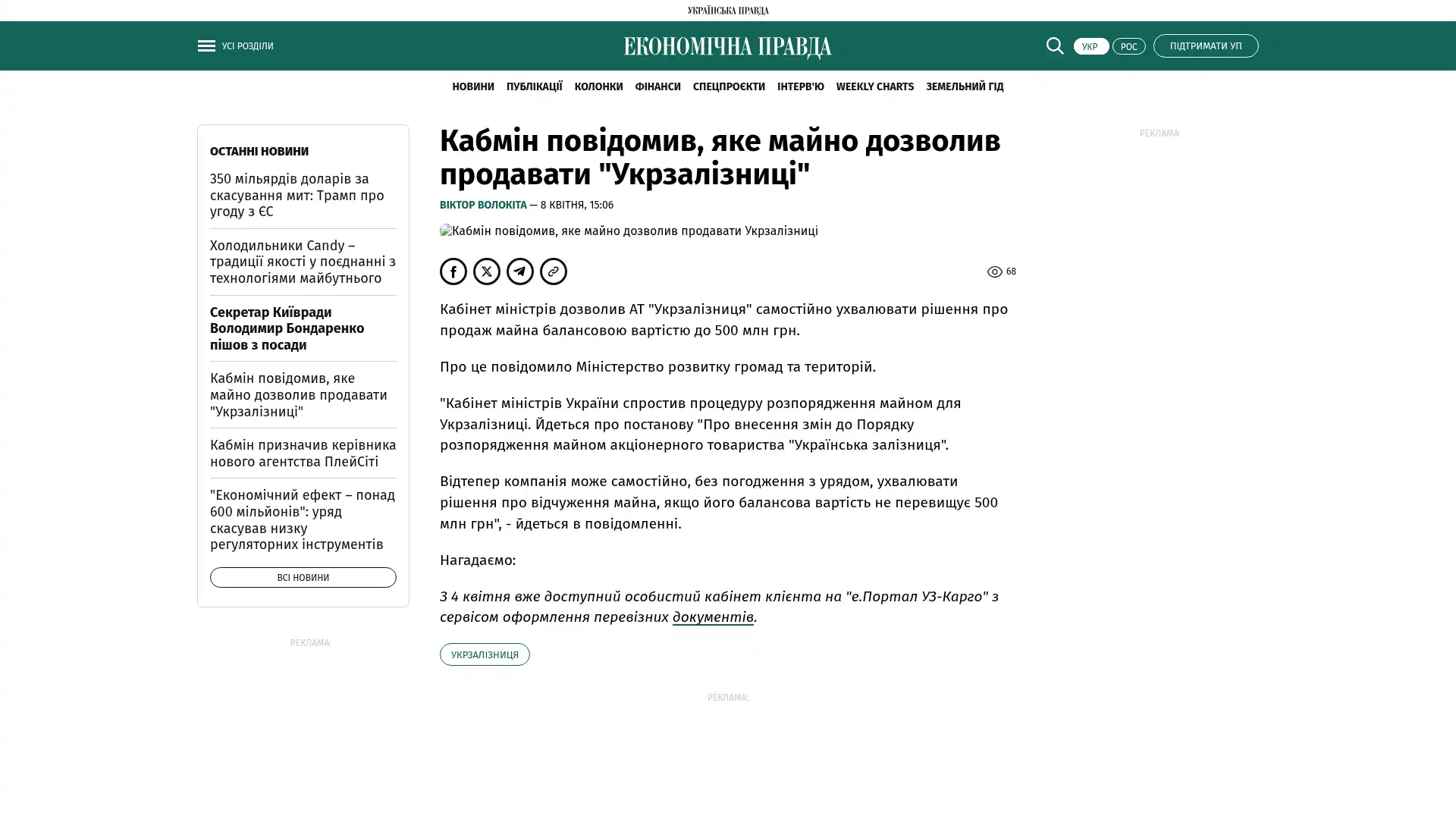 УКРАЇНСЬКА ПРАВДА

УСІ РОЗДІЛИ

ЕКОНОМІЧНА ПРАВДА

УКР РОС ПІДТРИМАТИ УП

НОВИНИ ПУБЛІКАЦІЇ КОЛОНКИ ФІНАНСИ СПЕЦПРОЄКТИ ІНТЕРВ'Ю WEEKLY CHARTS ЗЕМЕЛЬНИЙ ГІД

ОСТАННІ НОВИНИ

350 мільярдів доларів за скасування мит: Трамп про угоду з ЄС

Холодильники Candy – традиції якості у поєднанні з технологіями майбутнього

Секретар Київради Володимир Бондаренко пішов з посади

Кабмін повідомив, яке майно дозволив продавати "Укрзалізниці"

Кабмін призначив керівника нового агентства ПлейСіті

"Економічний ефект – понад 600 мільйонів": уряд скасував низку регуляторних інструментів

ВСІ НОВИНИ

РЕКЛАМА:

Кабмін повідомив, яке майно дозволив продавати "Укрзалізниці"

ВІКТОР ВОЛОКІТА — 8 КВІТНЯ, 15:06

Кабмін повідомив, яке майно дозволив продавати Укрзалізниці

68

Кабінет міністрів дозволив АТ "Укрзалізниця" самостійно ухвалювати рішення про продаж майна балансовою вартістю до 500 млн грн.

Про це повідомило Міністерство розвитку громад та територій.

"Кабінет міністрів України спростив процедуру розпорядження майном для Укрзалізниці. Йдеться про постанову "Про внесення змін до Порядку розпорядження майном акціонерного товариства "Українська залізниця".

Відтепер компанія може самостійно, без погодження з урядом, ухвалювати рішення про відчуження майна, якщо його балансова вартість не перевищує 500 млн грн", - йдеться в повідомленні.

Нагадаємо:

З 4 квітня вже доступний особистий кабінет клієнта на "е.Портал УЗ-Карго" з сервісом оформлення перевізних документів.

УКРЗАЛІЗНИЦЯ

РЕКЛАМА:

РЕКЛАМА: